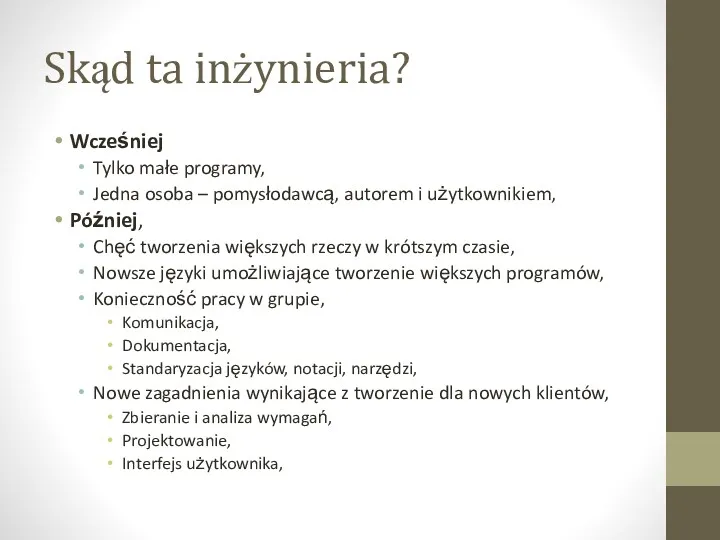 Skąd ta inżynieria?

• Wcześniej
  • Tylko małe programy,
  • Jedna osoba – pomysłodawcą, autorem i użytkownikiem,
• Później,
  • Chęć tworzenia większych rzeczy w krótszym czasie,
  • Nowsze języki umożliwiające tworzenie większych programów,
  • Konieczność pracy w grupie,
    • Komunikacja,
    • Dokumentacja,
    • Standaryzacja języków, notacji, narzędzi,
  • Nowe zagadnienia wynikające z tworzenie dla nowych klientów,
    • Zbieranie i analiza wymagań,
    • Projektowanie,
    • Interfejs użytkownika,